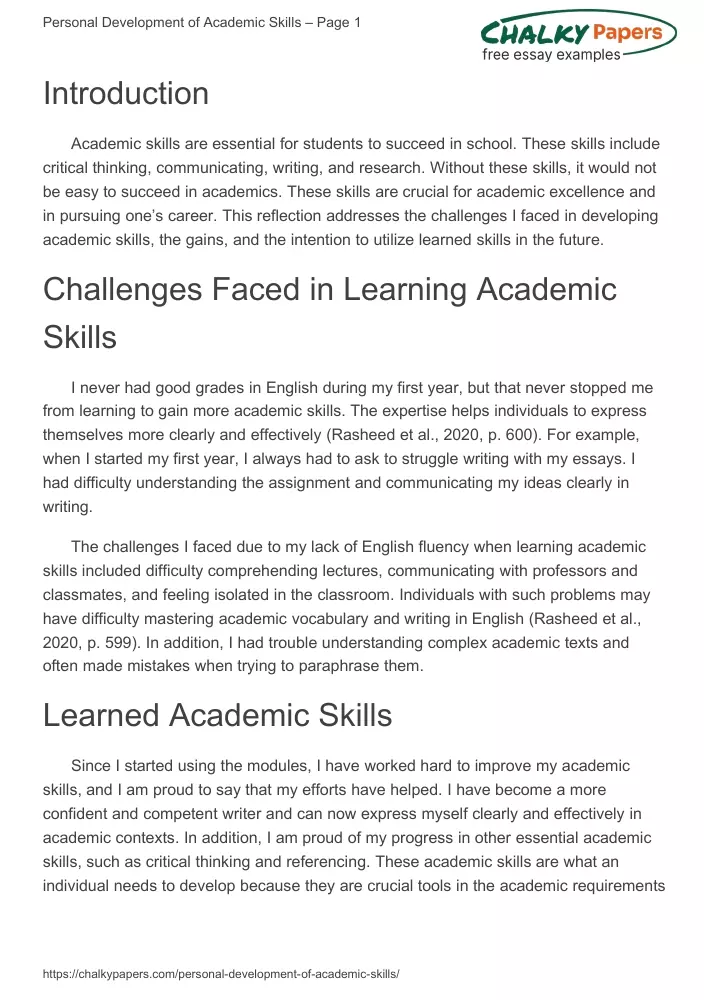 Personal Development of Academic Skills – Page 1

CHALKY Papers
free essay examples

Introduction

Academic skills are essential for students to succeed in school. These skills include critical thinking, communicating, writing, and research. Without these skills, it would not be easy to succeed in academics. These skills are crucial for academic excellence and in pursuing one's career. This reflection addresses the challenges I faced in developing academic skills, the gains, and the intention to utilize learned skills in the future.

Challenges Faced in Learning Academic Skills

I never had good grades in English during my first year, but that never stopped me from learning to gain more academic skills. The expertise helps individuals to express themselves more clearly and effectively (Rasheed et al., 2020, p. 600). For example, when I started my first year, I always had to ask to struggle writing with my essays. I had difficulty understanding the assignment and communicating my ideas clearly in writing.

The challenges I faced due to my lack of English fluency when learning academic skills included difficulty comprehending lectures, communicating with professors and classmates, and feeling isolated in the classroom. Individuals with such problems may have difficulty mastering academic vocabulary and writing in English (Rasheed et al., 2020, p. 599). In addition, I had trouble understanding complex academic texts and often made mistakes when trying to paraphrase them.

Learned Academic Skills

Since I started using the modules, I have worked hard to improve my academic skills, and I am proud to say that my efforts have helped. I have become a more confident and competent writer and can now express myself clearly and effectively in academic contexts. In addition, I am proud of my progress in other essential academic skills, such as critical thinking and referencing. These academic skills are what an individual needs to develop because they are crucial tools in the academic requirements

https://chalkypapers.com/personal-development-of-academic-skills/